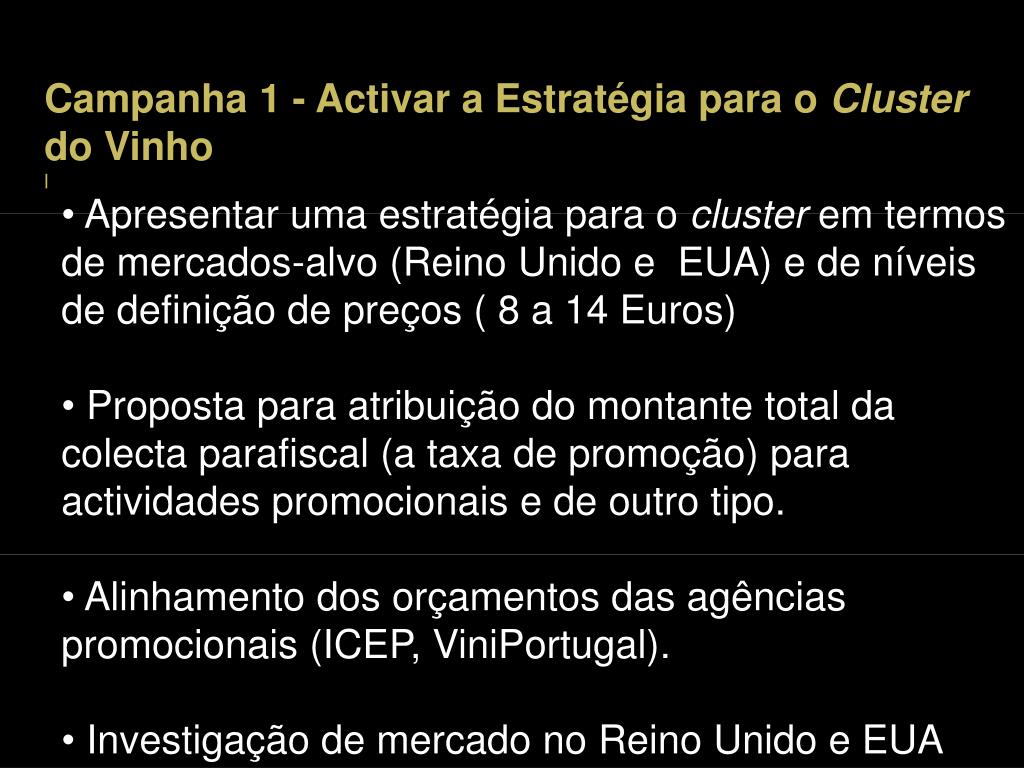 Campanha 1 - Activar a Estratégia para o Cluster do Vinho

• Apresentar uma estratégia para o cluster em termos de mercados-alvo (Reino Unido e  EUA) e de níveis de definição de preços ( 8 a 14 Euros)

• Proposta para atribuição do montante total da colecta parafiscal (a taxa de promoção) para actividades promocionais e de outro tipo.

• Alinhamento dos orçamentos das agências promocionais (ICEP, ViniPortugal).

• Investigação de mercado no Reino Unido e EUA